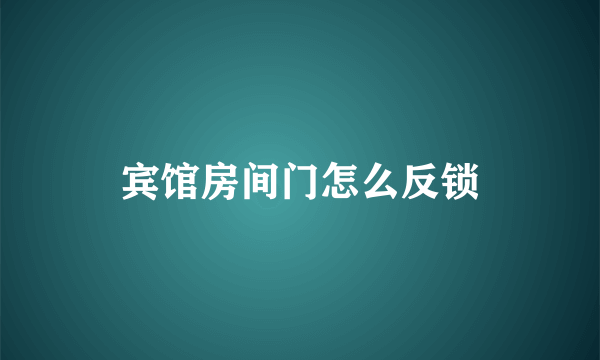 宾馆房间门怎么反锁